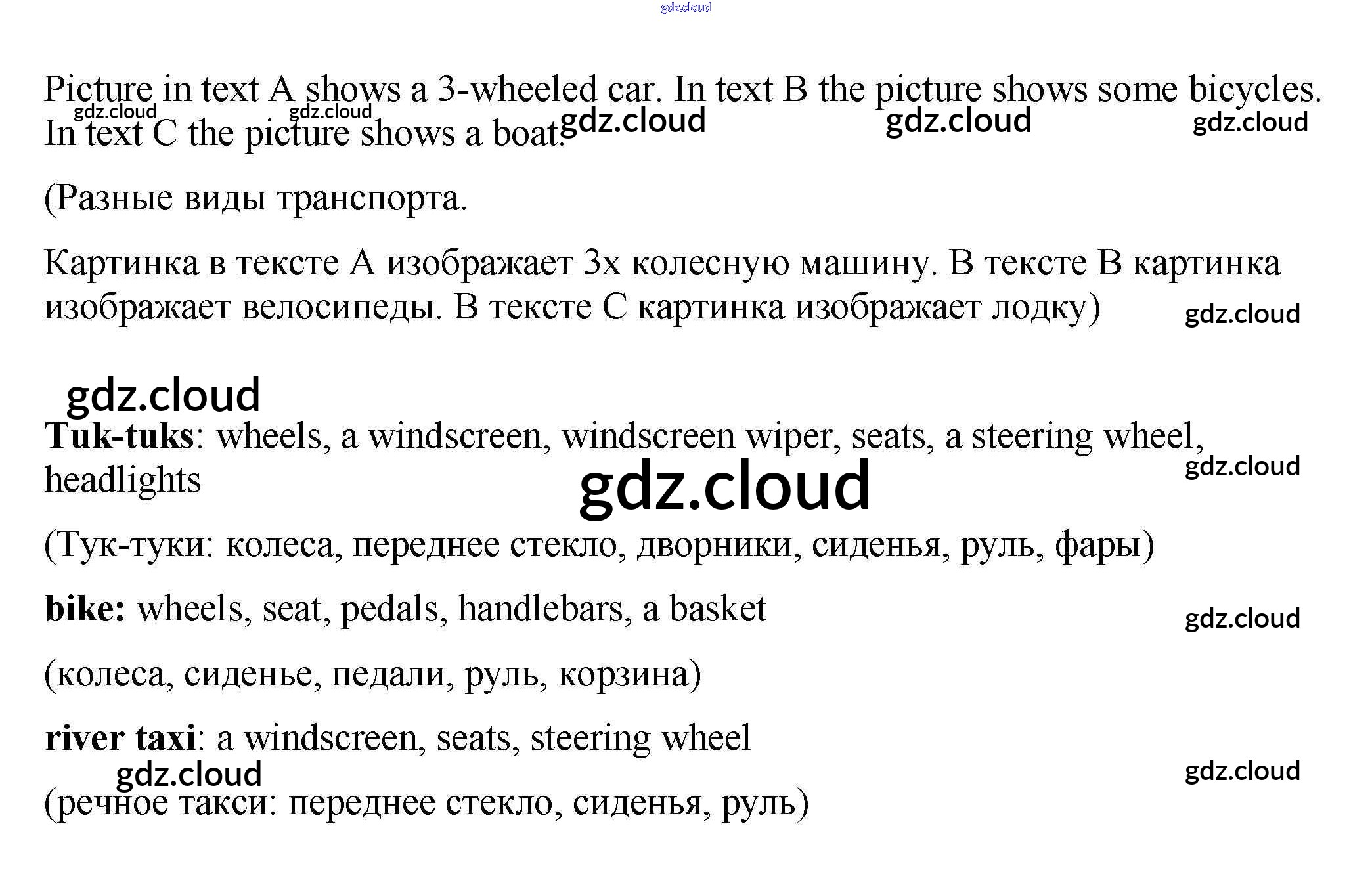 gdz.cloud

Picture in text A shows a 3-wheeled car. In text B the picture shows some bicycles. In text C the picture shows a boat.

gdz.cloud gdz.cloud gdz.cloud gdz.cloud gdz.cloud

(Разные виды транспорта.

Картинка в тексте А изображает 3х колесную машину. В тексте В картинка изображает велосипеды. В тексте С картинка изображает лодку)

gdz.cloud

gdz.cloud

**Tuk-tuks**: wheels, a windscreen, windscreen wiper, seats, a steering wheel, headlights

gdz.cloud

gdz.cloud

(Тук-туки: колеса, переднее стекло, дворники, сиденья, руль, фары)

**bike:** wheels, seat, pedals, handlebars, a basket

gdz.cloud

(колеса, сиденье, педали, руль, корзина)

**river taxi**: a windscreen, seats, steering wheel

gdz.cloud

gdz.cloud

(речное такси: переднее стекло, сиденья, руль)